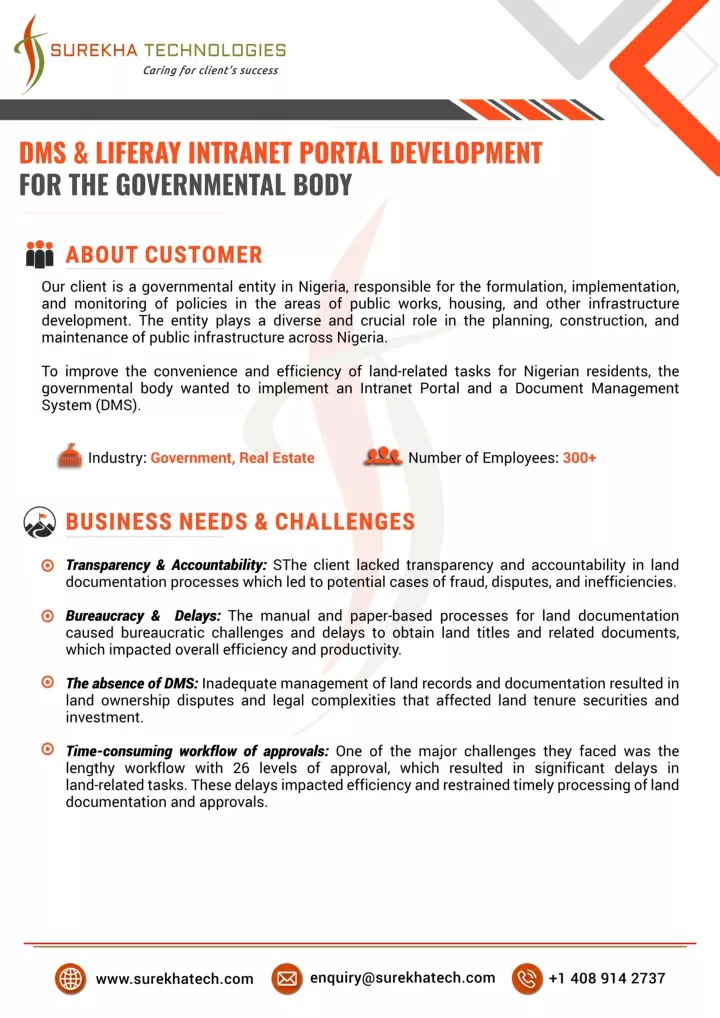 SUREKHA TECHNOLOGIES
Caring for client's success

DMS & LIFERAY INTRANET PORTAL DEVELOPMENT
FOR THE GOVERNMENTAL BODY

ABOUT CUSTOMER

Our client is a governmental entity in Nigeria, responsible for the formulation, implementation, and monitoring of policies in the areas of public works, housing, and other infrastructure development. The entity plays a diverse and crucial role in the planning, construction, and maintenance of public infrastructure across Nigeria.

To improve the convenience and efficiency of land-related tasks for Nigerian residents, the governmental body wanted to implement an Intranet Portal and a Document Management System (DMS).

Industry: Government, Real Estate

Number of Employees: 300+

BUSINESS NEEDS & CHALLENGES

Transparency & Accountability: SThe client lacked transparency and accountability in land documentation processes which led to potential cases of fraud, disputes, and inefficiencies.

Bureaucracy & Delays: The manual and paper-based processes for land documentation caused bureaucratic challenges and delays to obtain land titles and related documents, which impacted overall efficiency and productivity.

The absence of DMS: Inadequate management of land records and documentation resulted in land ownership disputes and legal complexities that affected land tenure securities and investment.

Time-consuming workflow of approvals: One of the major challenges they faced was the lengthy workflow with 26 levels of approval, which resulted in significant delays in land-related tasks. These delays impacted efficiency and restrained timely processing of land documentation and approvals.

www.surekhatech.com

enquiry@surekhatech.com

+1 408 914 2737